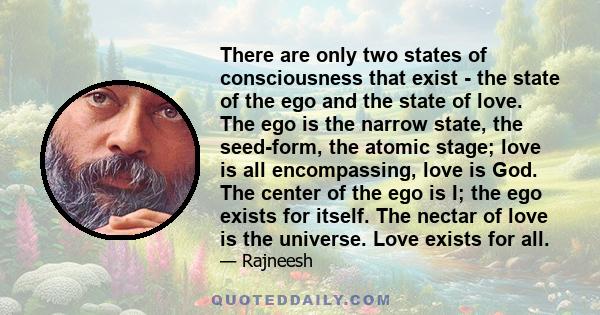 There are only two states of consciousness that exist - the state of the ego and the state of love. The ego is the narrow state, the seed-form, the atomic stage; love is all encompassing, love is God. The center of the ego is I; the ego exists for itself. The nectar of love is the universe. Love exists for all.
— Rajneesh

QUOTEDDAILY.COM